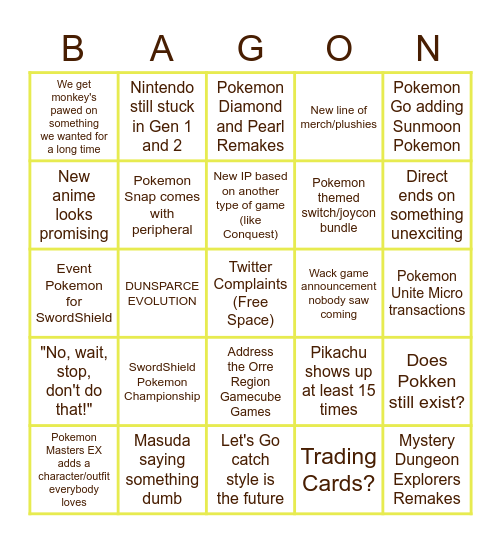 | B | A | G | O | N |
|---|---|---|---|---|
| We get monkey's pawed on something we wanted for a long time | Nintendo still stuck in Gen 1 and 2 | Pokemon Diamond and Pearl Remakes | New line of merch/plushies | Pokemon Go adding Sunmoon Pokemon |
| New anime looks promising | Pokemon Snap comes with peripheral | New IP based on another type of game (like Conquest) | Pokemon themed switch/joycon bundle | Direct ends on something unexciting |
| Event Pokemon for SwordShield | DUNSPARCE EVOLUTION | Twitter Complaints (Free Space) | Wack game announcement nobody saw coming | Pokemon Unite Micro transactions |
| "No, wait, stop, don't do that!" | SwordShield Pokemon Championship | Address the Orre Region Gamecube Games | Pikachu shows up at least 15 times | Does Pokken still exist? |
| Pokemon Masters EX adds a character/outfit everybody loves | Masuda saying something dumb | Let's Go catch style is the future | Trading Cards? | Mystery Dungeon Explorers Remakes |